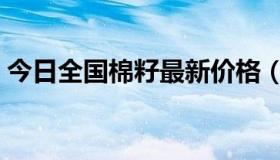 今日全国棉籽最新价格（